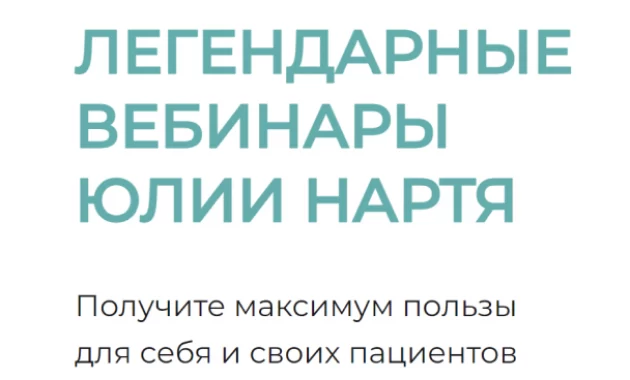 ЛЕГЕНДАРНЫЕ ВЕБИНАРЫ ЮЛИИ НАРТЯ

Получите максимум пользы для себя и своих пациентов